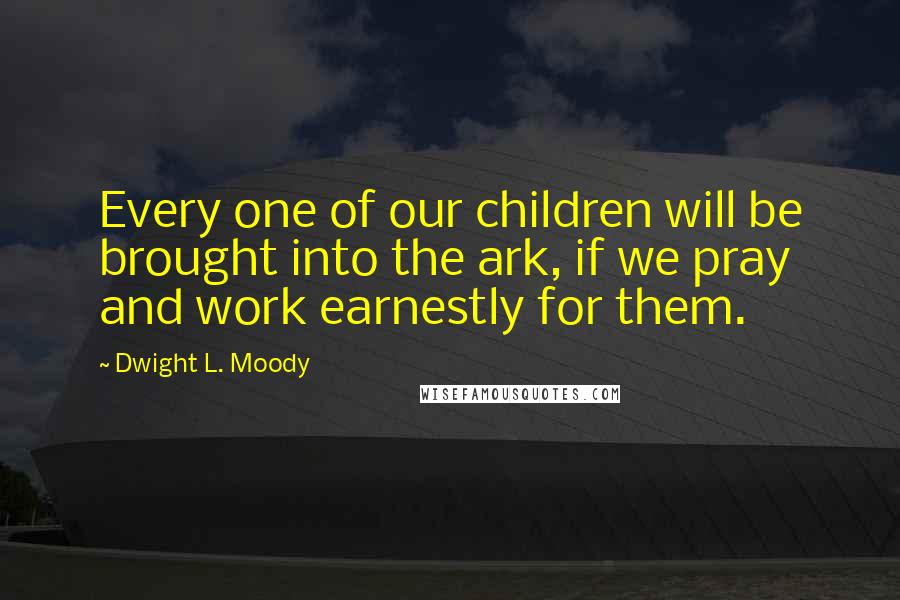 Every one of our children will be brought into the ark, if we pray and work earnestly for them.

~ Dwight L. Moody

WISEFAMOUSQUOTES.COM